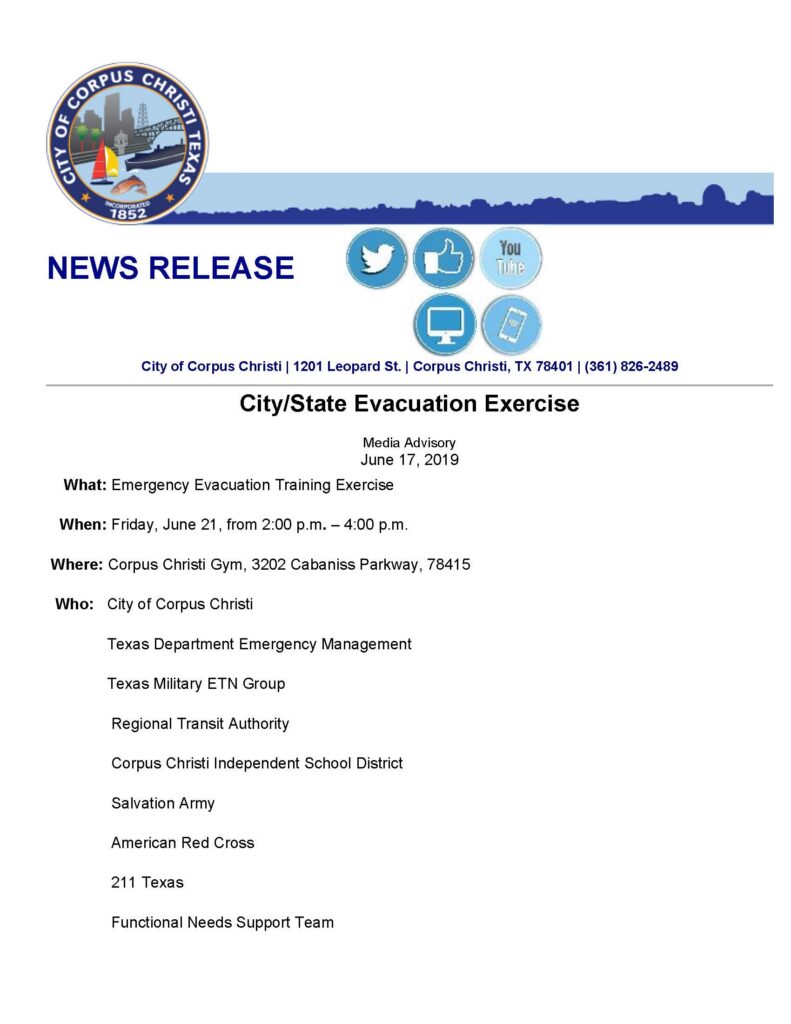 CITY OF CORPUS CHRISTI TEXAS
INCORPORATED
1852

NEWS RELEASE

You Tube

City of Corpus Christi | 1201 Leopard St. | Corpus Christi, TX 78401 | (361) 826-2489

City/State Evacuation Exercise

Media Advisory
June 17, 2019

What: Emergency Evacuation Training Exercise

When: Friday, June 21, from 2:00 p.m. – 4:00 p.m.

Where: Corpus Christi Gym, 3202 Cabaniss Parkway, 78415

Who: City of Corpus Christi

Texas Department Emergency Management

Texas Military ETN Group

Regional Transit Authority

Corpus Christi Independent School District

Salvation Army

American Red Cross

211 Texas

Functional Needs Support Team